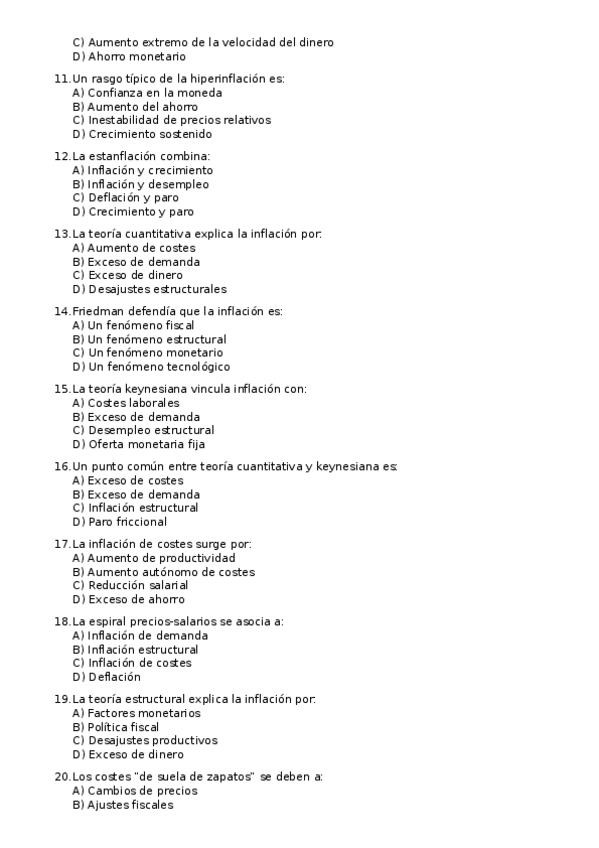 C) Aumento extremo de la velocidad del dinero
D) Ahorro monetario

11. Un rasgo típico de la hiperinflación es:
A) Confianza en la moneda
B) Aumento del ahorro
C) Inestabilidad de precios relativos
D) Crecimiento sostenido

12. La estanflación combina:
A) Inflación y crecimiento
B) Inflación y desempleo
C) Deflación y paro
D) Crecimiento y paro

13. La teoría cuantitativa explica la inflación por:
A) Aumento de costes
B) Exceso de demanda
C) Exceso de dinero
D) Desajustes estructurales

14. Friedman defendía que la inflación es:
A) Un fenómeno fiscal
B) Un fenómeno estructural
C) Un fenómeno monetario
D) Un fenómeno tecnológico

15. La teoría keynesiana vincula inflación con:
A) Costes laborales
B) Exceso de demanda
C) Desempleo estructural
D) Oferta monetaria fija

16. Un punto común entre teoría cuantitativa y keynesiana es:
A) Exceso de costes
B) Exceso de demanda
C) Inflación estructural
D) Paro friccional

17. La inflación de costes surge por:
A) Aumento de productividad
B) Aumento autónomo de costes
C) Reducción salarial
D) Exceso de ahorro

18. La espiral precios-salarios se asocia a:
A) Inflación de demanda
B) Inflación estructural
C) Inflación de costes
D) Deflación

19. La teoría estructural explica la inflación por:
A) Factores monetarios
B) Política fiscal
C) Desajustes productivos
D) Exceso de dinero

20. Los costes "de suela de zapatos" se deben a:
A) Cambios de precios
B) Ajustes fiscales